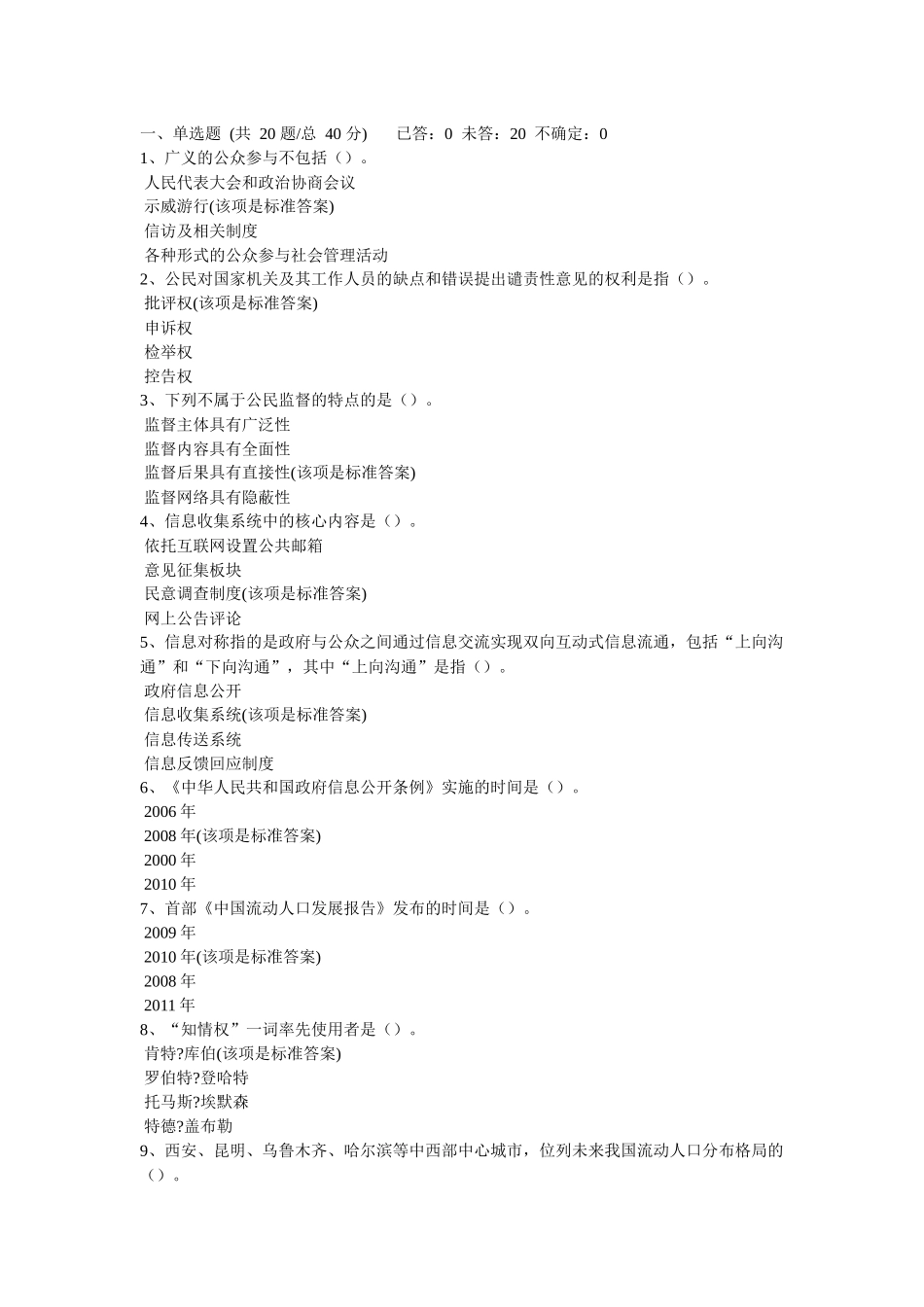 一、单选题 (共 20 题/总 40 分)　　已答：0 未答：20 不确定：0
1、广义的公众参与不包括（）。
人民代表大会和政治协商会议
示威游行(该项是标准答案)
信访及相关制度
各种形式的公众参与社会管理活动
2、公民对国家机关及其工作人员的缺点和错误提出谴责性意见的权利是指（）。
批评权(该项是标准答案)
申诉权
检举权
控告权
3、下列不属于公民监督的特点的是（）。
监督主体具有广泛性
监督内容具有全面性
监督后果具有直接性(该项是标准答案)
监督网络具有隐蔽性
4、信息收集系统中的核心内容是（）。
依托互联网设置公共邮箱
意见征集板块
民意调查制度(该项是标准答案)
网上公告评论
5、信息对称指的是政府与公众之间通过信息交流实现双向互动式信息流通，包括“上向沟通”和“下向沟通”，其中“上向沟通”是指（）。
政府信息公开
信息收集系统(该项是标准答案)
信息传送系统
信息反馈回应制度
6、《中华人民共和国政府信息公开条例》实施的时间是（）。
2006 年
2008 年(该项是标准答案)
2000 年
2010 年
7、首部《中国流动人口发展报告》发布的时间是（）。
2009 年
2010 年(该项是标准答案)
2008 年
2011 年
8、“知情权”一词率先使用者是（）。
肯特?库伯(该项是标准答案)
罗伯特?登哈特
托马斯?埃默森
特德?盖布勒
9、西安、昆明、乌鲁木齐、哈尔滨等中西部中心城市，位列未来我国流动人口分布格局的（）。